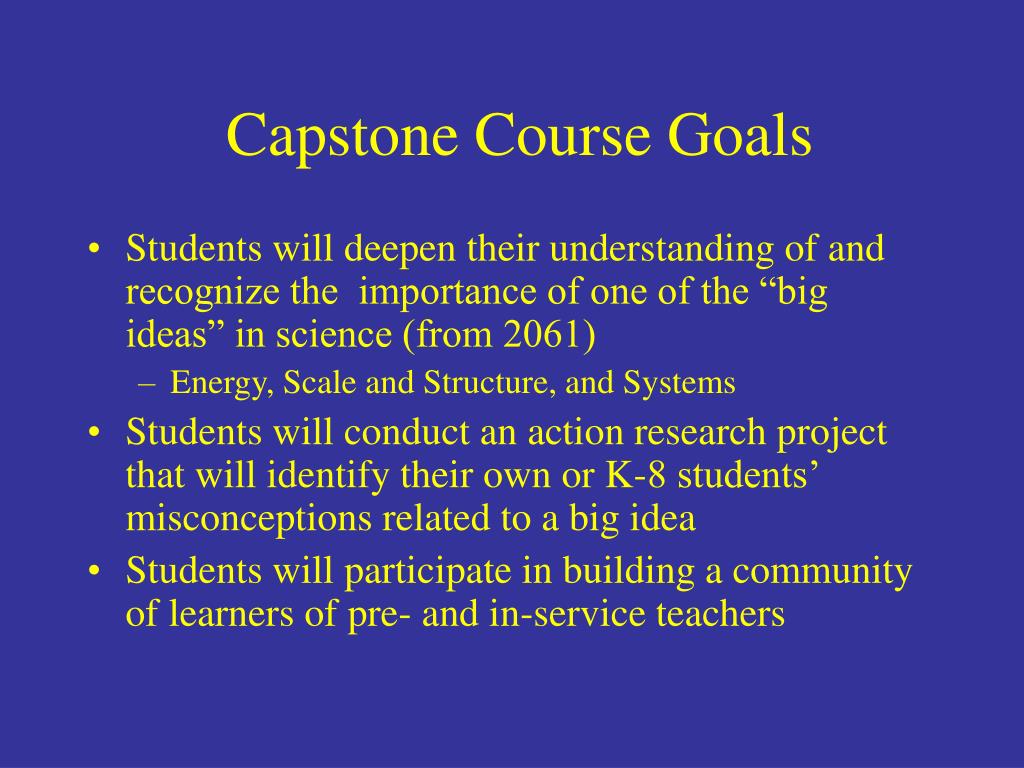 Capstone Course Goals

• Students will deepen their understanding of and recognize the importance of one of the “big ideas” in science (from 2061)
– Energy, Scale and Structure, and Systems
• Students will conduct an action research project that will identify their own or K-8 students’ misconceptions related to a big idea
• Students will participate in building a community of learners of pre- and in-service teachers